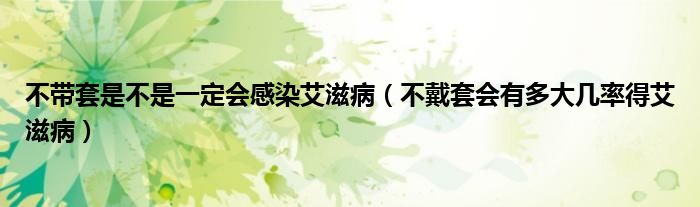 不带套是不是一定会感染艾滋病（不戴套会有多大几率得艾滋病）